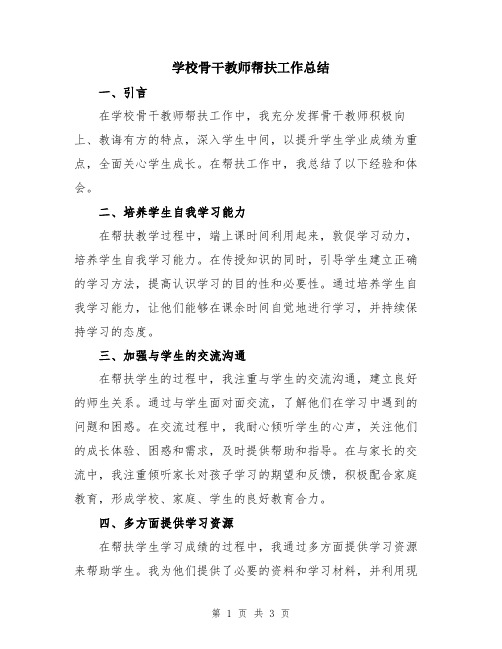 学校骨干教师帮扶工作总结

一、引言

在学校骨干教师帮扶工作中，我充分发挥骨干教师积极向上、教诲有方的特点，深入学生中间，以提升学生学业成绩为重点，全面关心学生成长。在帮扶工作中，我总结了以下经验和体会。

二、培养学生自我学习能力

在帮扶教学过程中，端上课时间利用起来，敦促学习动力，培养学生自我学习能力。在传授知识的同时，引导学生建立正确的学习方法，提高认识学习的目的性和必要性。通过培养学生自我学习能力，让他们能够在课余时间自觉地进行学习，并持续保持学习的态度。

三、加强与学生的交流沟通

在帮扶学生的过程中，我注重与学生的交流沟通，建立良好的师生关系。通过与学生面对面交流，了解他们在学习中遇到的问题和困惑。在交流过程中，我耐心倾听学生的心声，关注他们的成长体验、困惑和需求，及时提供帮助和指导。在与家长的交流中，我注重倾听家长对孩子学习的期望和反馈，积极配合家庭教育，形成学校、家庭、学生的良好教育合力。

四、多方面提供学习资源

在帮扶学生学习成绩的过程中，我通过多方面提供学习资源来帮助学生。我为他们提供了必要的资料和学习材料，并利用现

第 1 页 共 3 页